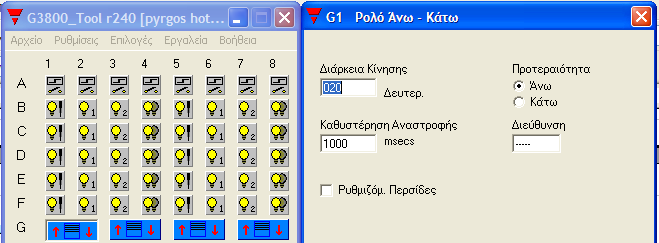 G3800_Tool r240 [pyrgos hot...

Αρχείο Ρυθμίσεις Επιλογές Εργαλεία Βοήθεια

1 2 3 4 5 6 7 8

A
B 1 2 1 2
C 1 2 1 2
D 1 2 1 2
E 1 2 1 2
F 1 2 1 2
G

G1 Ρολό Άνω - Κάτω

Διάρκεια Κίνησης
020 Δευτερ.

Καθυστέρηση Αναστροφής
1000 msecs

Ρυθμιζόμ. Περσίδες

Προτεραιότητα
Άνω
Κάτω

Διεύθυνση
-----